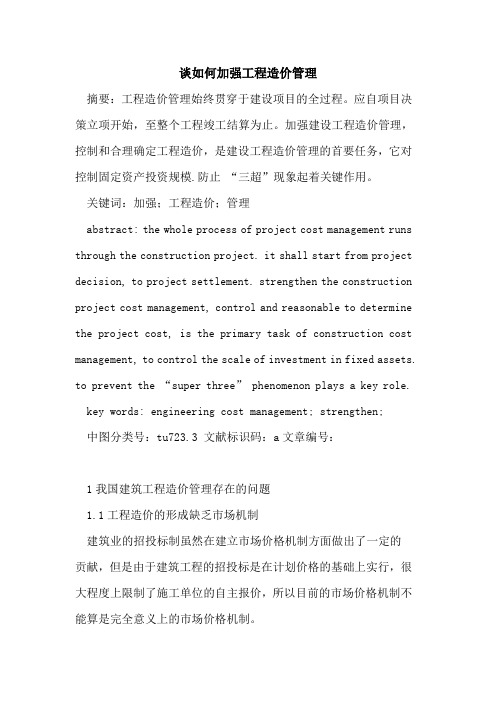 谈如何加强工程造价管理

摘要：工程造价管理始终贯穿于建设项目的全过程。应自项目决策立项开始，至整个工程竣工结算为止。加强建设工程造价管理，控制和合理确定工程造价，是建设工程造价管理的首要任务，它对控制固定资产投资规模.防止 “三超”现象起着关键作用。

关键词：加强；工程造价；管理

abstract: the whole process of project cost management runs through the construction project. it shall start from project decision, to project settlement. strengthen the construction project cost management, control and reasonable to determine the project cost, is the primary task of construction cost management, to control the scale of investment in fixed assets. to prevent the “super three” phenomenon plays a key role.

key words: engineering cost management; strengthen;

中图分类号：tu723.3 文献标识码：a 文章编号：

1 我国建筑工程造价管理存在的问题

1.1 工程造价的形成缺乏市场机制

建筑业的招投标制虽然在建立市场价格机制方面做出了一定的贡献，但是由于建筑工程的招投标是在计划价格的基础上实行，很大程度上限制了施工单位的自主报价，所以目前的市场价格机制不能算是完全意义上的市场价格机制。